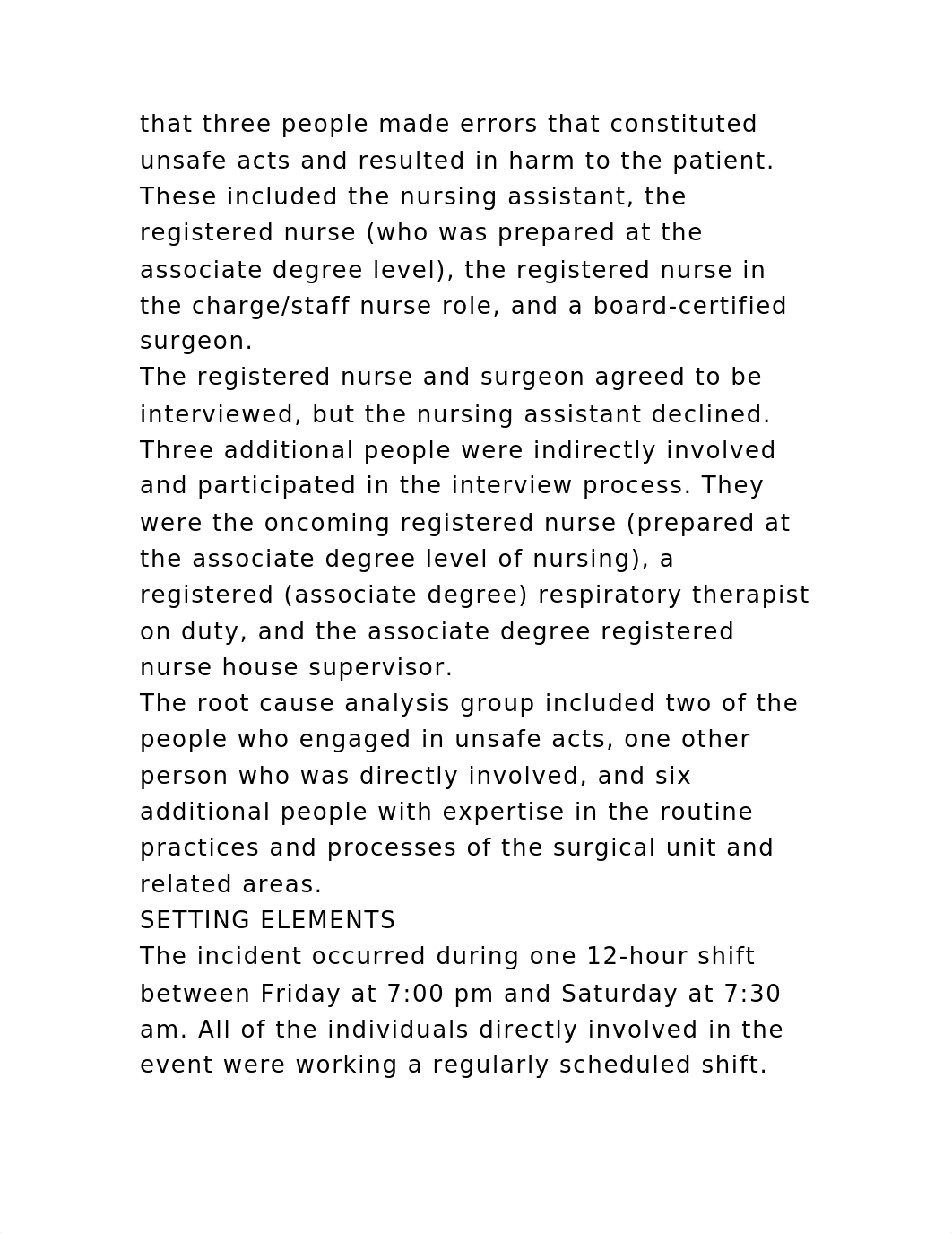 that three people made errors that constituted unsafe acts and resulted in harm to the patient. These included the nursing assistant, the registered nurse (who was prepared at the associate degree level), the registered nurse in the charge/staff nurse role, and a board-certified surgeon.
The registered nurse and surgeon agreed to be interviewed, but the nursing assistant declined. Three additional people were indirectly involved and participated in the interview process. They were the oncoming registered nurse (prepared at the associate degree level of nursing), a registered (associate degree) respiratory therapist on duty, and the associate degree registered nurse house supervisor.
The root cause analysis group included two of the people who engaged in unsafe acts, one other person who was directly involved, and six additional people with expertise in the routine practices and processes of the surgical unit and related areas.
SETTING ELEMENTS
The incident occurred during one 12-hour shift between Friday at 7:00 pm and Saturday at 7:30 am. All of the individuals directly involved in the event were working a regularly scheduled shift.